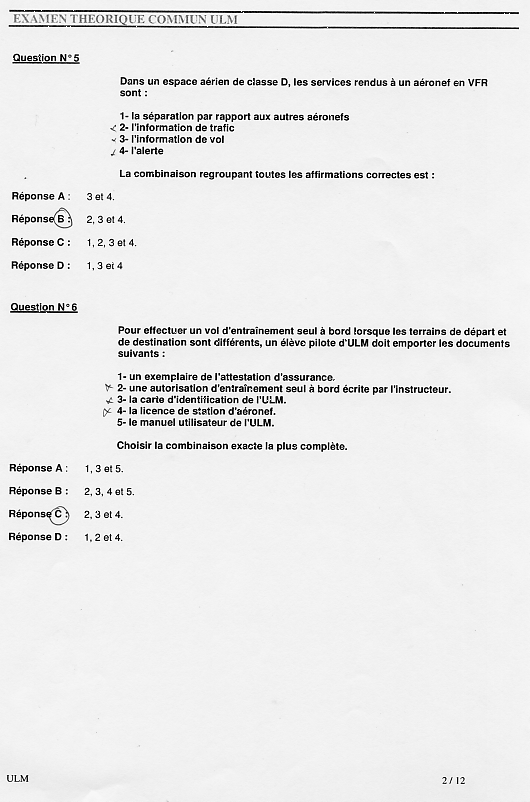 EXAMEN THEORIQUE COMMUN ULM

Question N° 5

Dans un espace aérien de classe D, les services rendus à un aéronef en VFR sont :

1- la séparation par rapport aux autres aéronefs
2- l'information de trafic
3- l'information de vol
4- l'alerte

La combinaison regroupant toutes les affirmations correctes est :

Réponse A : 3 et 4.

Réponse B : 2, 3 et 4.

Réponse C : 1, 2, 3 et 4.

Réponse D : 1, 3 et 4

Question N° 6

Pour effectuer un vol d'entraînement seul à bord lorsque les terrains de départ et de destination sont différents, un élève pilote d'ULM doit emporter les documents suivants :

1- un exemplaire de l'attestation d'assurance.
2- une autorisation d'entraînement seul à bord écrite par l'instructeur.
3- la carte d'identification de l'ULM.
4- la licence de station d'aéronef.
5- le manuel utilisateur de l'ULM.

Choisir la combinaison exacte la plus complète.

Réponse A : 1, 3 et 5.

Réponse B : 2, 3, 4 et 5.

Réponse C : 2, 3 et 4.

Réponse D : 1, 2 et 4.

ULM

2 / 12